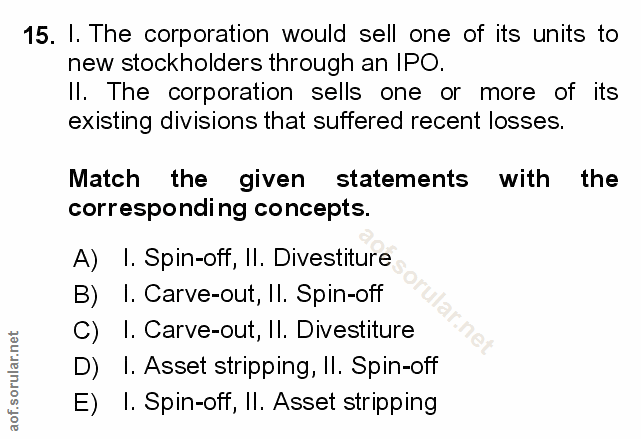 15. I. The corporation would sell one of its units to new stockholders through an IPO.
II. The corporation sells one or more of its existing divisions that suffered recent losses.

Match the given statements with the corresponding concepts.

A) I. Spin-off, II. Divestiture
B) I. Carve-out, II. Spin-off
C) I. Carve-out, II. Divestiture
D) I. Asset stripping, II. Spin-off
E) I. Spin-off, II. Asset stripping

aof.sorular.net